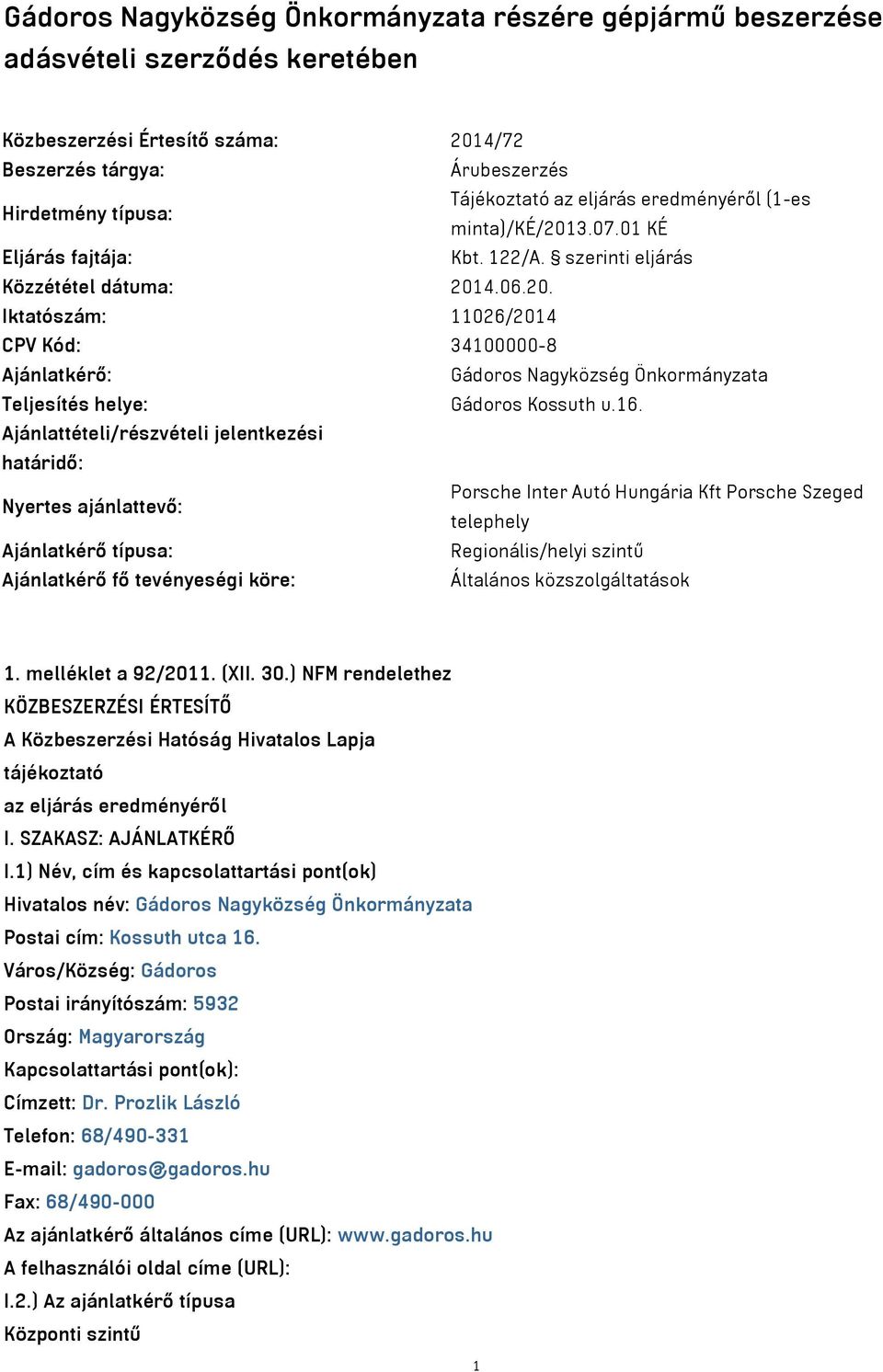 Gádoros Nagyközség Önkormányzata részére gépjármű beszerzése adásvételi szerződés keretében

| | |
|---|---|
| Közbeszerzési Értesítő száma: | 2014/72 |
| Beszerzés tárgya: | Árubeszerzés |
| Hirdetmény típusa: | Tájékoztató az eljárás eredményéről (1-es minta)/KÉ/2013.07.01 KÉ |
| Eljárás fajtája: | Kbt. 122/A. § szerinti eljárás |
| Közzététel dátuma: | 2014.06.20. |
| Iktatószám: | 11026/2014 |
| CPV Kód: | 34100000-8 |
| Ajánlatkérő: | Gádoros Nagyközség Önkormányzata |
| Teljesítés helye: | Gádoros Kossuth u.16. |
| Ajánlattételi/részvételi jelentkezési határidő: | |
| Nyertes ajánlattevő: | Porsche Inter Autó Hungária Kft Porsche Szeged telephely |
| Ajánlatkérő típusa: | Regionális/helyi szintű |
| Ajánlatkérő fő tevényeségi köre: | Általános közszolgáltatások |

1. melléklet a 92/2011. (XII. 30.) NFM rendelethez
KÖZBESZERZÉSI ÉRTESÍTŐ
A Közbeszerzési Hatóság Hivatalos Lapja
tájékoztató
az eljárás eredményéről
I. SZAKASZ: AJÁNLATKÉRŐ
I.1) Név, cím és kapcsolattartási pont(ok)
Hivatalos név: Gádoros Nagyközség Önkormányzata
Postai cím: Kossuth utca 16.
Város/Község: Gádoros
Postai irányítószám: 5932
Ország: Magyarország
Kapcsolattartási pont(ok):
Címzett: Dr. Prozlik László
Telefon: 68/490-331
E-mail: gadoros@gadoros.hu
Fax: 68/490-000
Az ajánlatkérő általános címe (URL): www.gadoros.hu
A felhasználói oldal címe (URL):
I.2.) Az ajánlatkérő típusa
Központi szintű

1